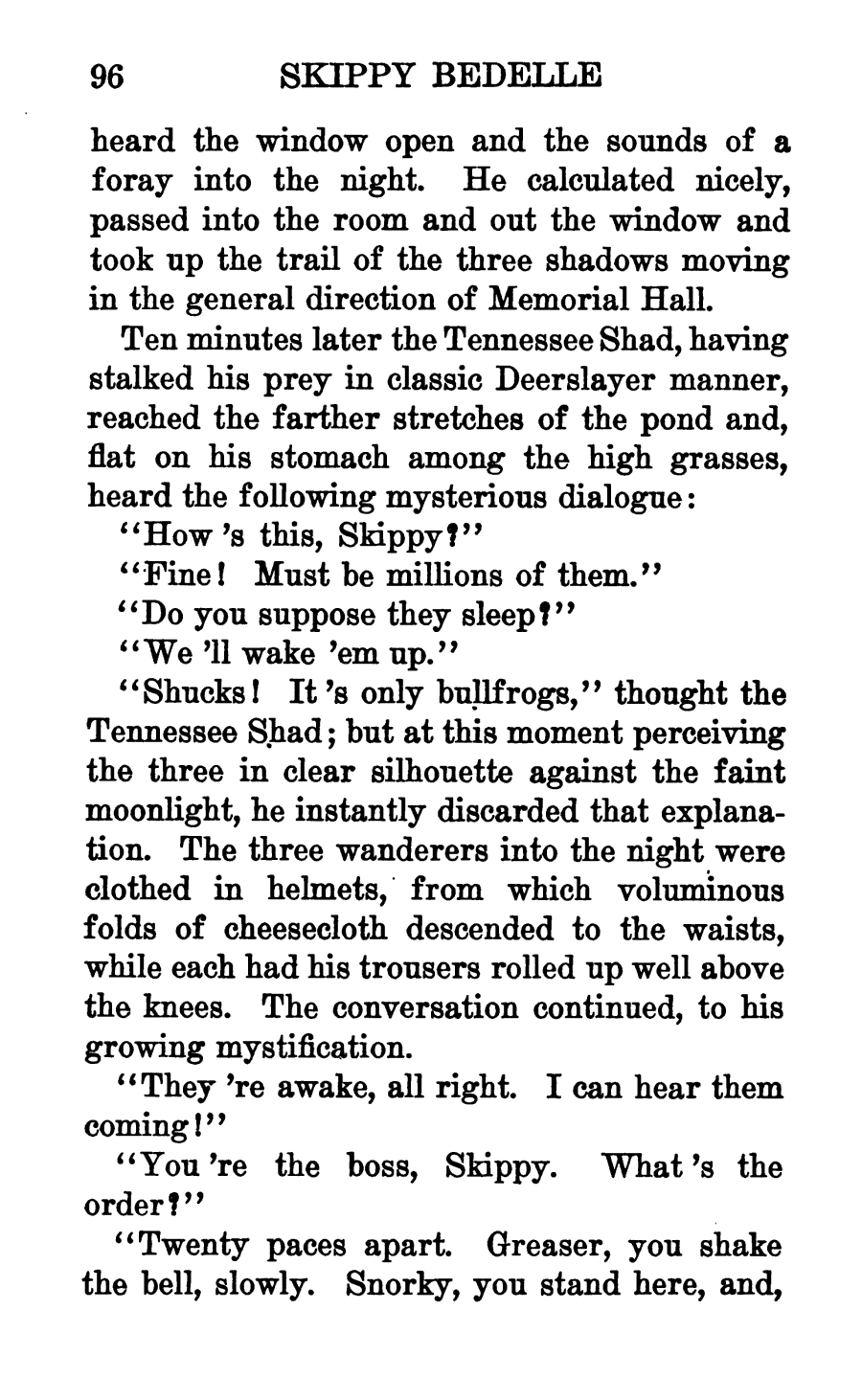 96 SKIPPY BEDELLE

heard the window open and the sounds of a foray into the night. He calculated nicely, passed into the room and out the window and took up the trail of the three shadows moving in the general direction of Memorial Hall.

Ten minutes later the Tennessee Shad, having stalked his prey in classic Deerslayer manner, reached the farther stretches of the pond and, flat on his stomach among the high grasses, heard the following mysterious dialogue:

"How 's this, Skippy?"

"Fine! Must be millions of them."

"Do you suppose they sleep?"

"We 'll wake 'em up."

"Shucks! It 's only bullfrogs," thought the Tennessee Shad; but at this moment perceiving the three in clear silhouette against the faint moonlight, he instantly discarded that explanation. The three wanderers into the night were clothed in helmets, from which voluminous folds of cheesecloth descended to the waists, while each had his trousers rolled up well above the knees. The conversation continued, to his growing mystification.

"They 're awake, all right. I can hear them coming!"

"You 're the boss, Skippy. What 's the order?"

"Twenty paces apart. Greaser, you shake the bell, slowly. Snorky, you stand here, and,